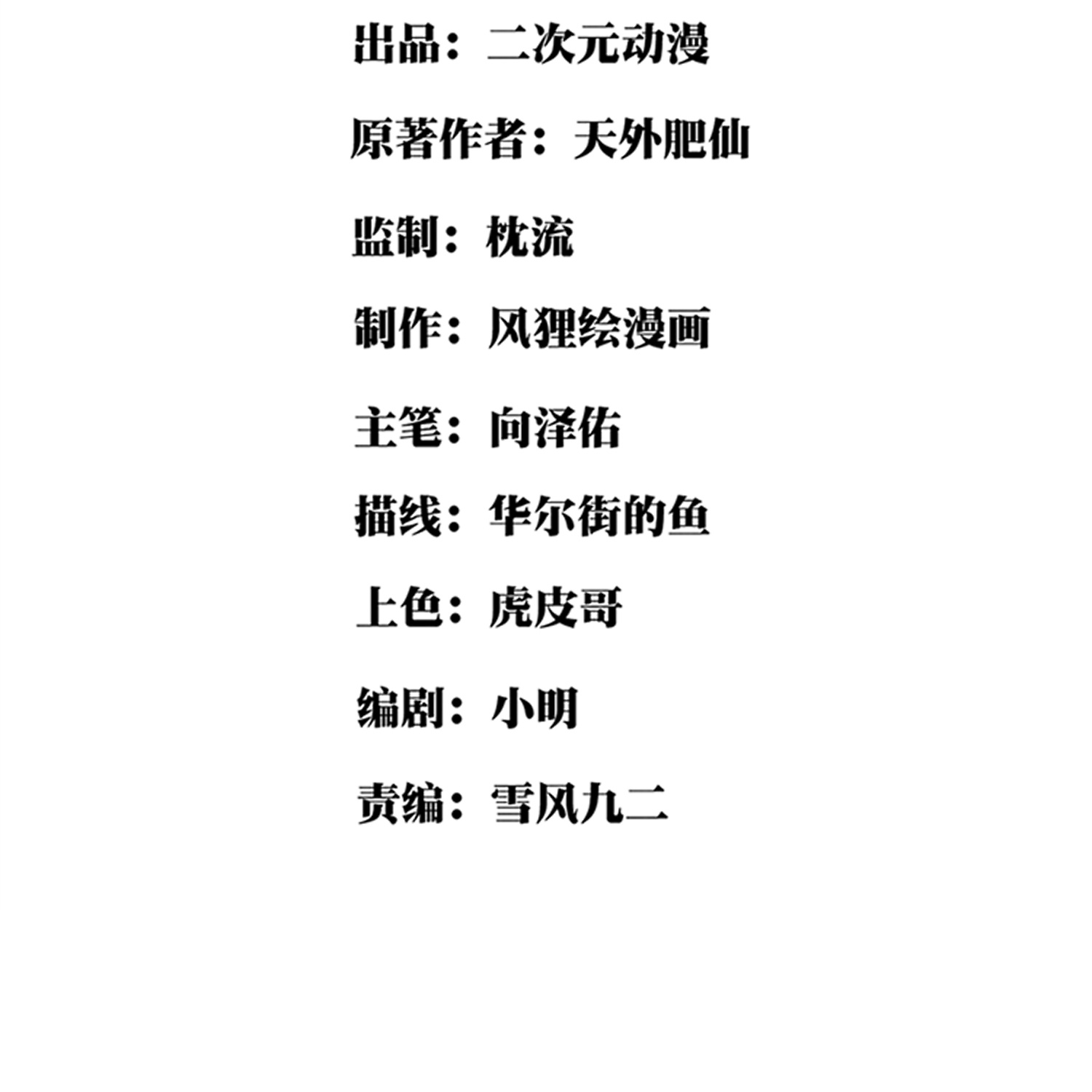 出品：二次元动漫

原著作者：天外肥仙

监制：枕流

制作：风狸绘漫画

主笔：向泽佑

描线：华尔街的鱼

上色：虎皮哥

编剧：小明

责编：雪风九二